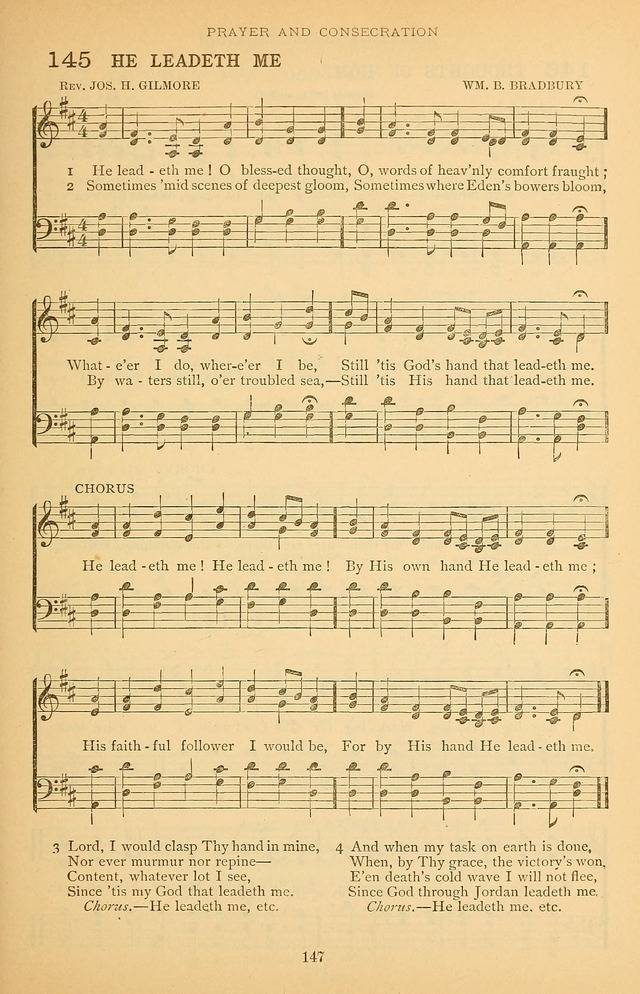 PRAYER AND CONSECRATION

145 HE LEADETH ME

Rev. JOS. H. GILMORE

WM. B. BRADBURY

1 He lead - eth me! O bless-ed thought, O, words of heav'nly comfort fraught;
2 Sometimes 'mid scenes of deepest gloom, Sometimes where Eden's bowers bloom,

What - e'er I do, wher-e'er I be, Still 'tis God's hand that lead-eth me.
By wa - ters still, o'er troubled sea,—Still 'tis His hand that lead-eth me.

CHORUS

He lead - eth me! He lead - eth me! By His own hand He lead - eth me;

His faith - ful follower I would be, For by His hand He lead - eth me.

3 Lord, I would clasp Thy hand in mine,
Nor ever murmur nor repine—
Content, whatever lot I see,
Since 'tis my God that leadeth me.
Chorus.—He leadeth me, etc.

4 And when my task on earth is done,
When, by Thy grace, the victory's won,
E'en death's cold wave I will not flee,
Since God through Jordan leadeth me.
Chorus.—He leadeth me, etc.

147